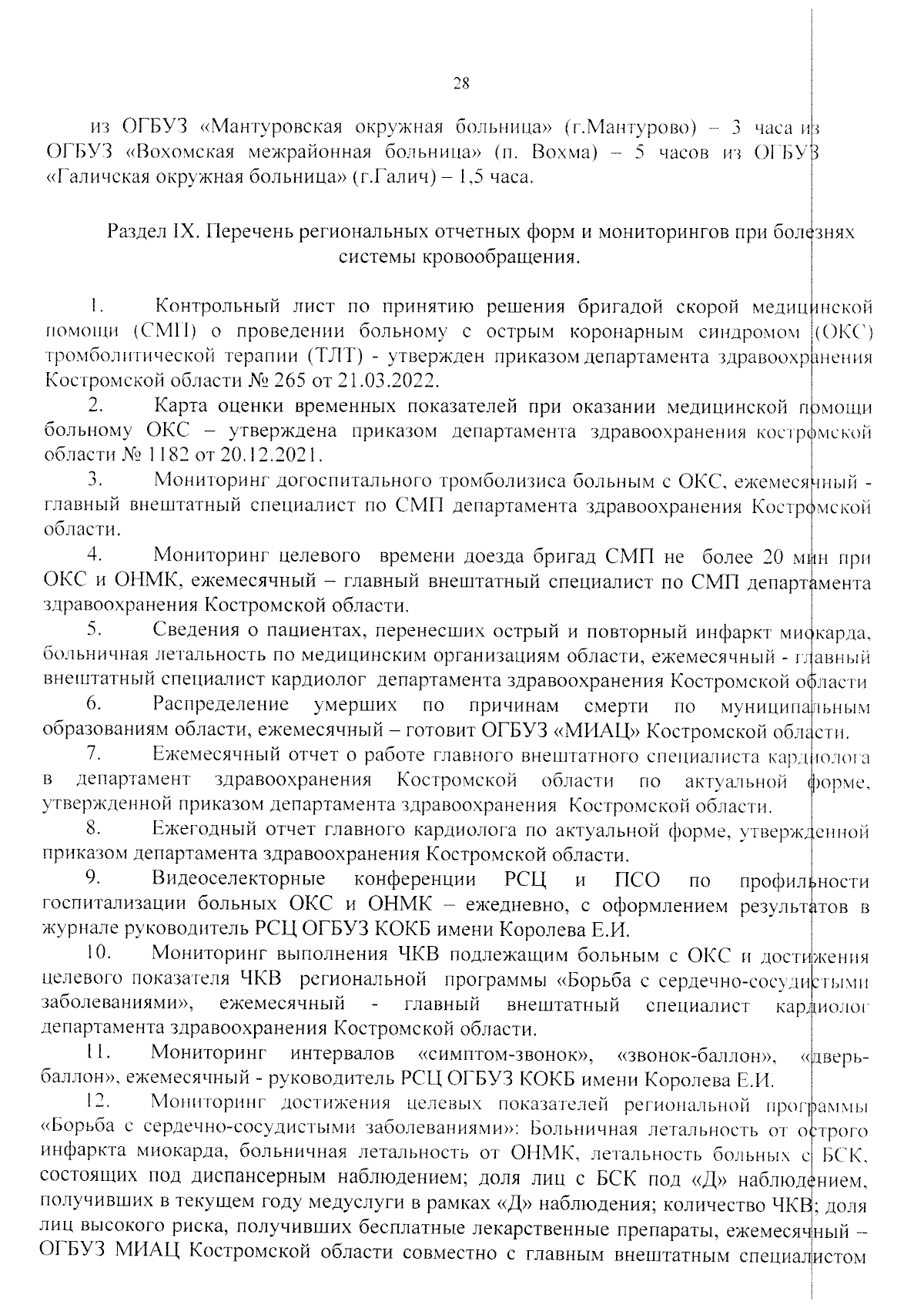 28

из ОГБУЗ «Мантуровская окружная больница» (г.Мантурово) – 3 часа из ОГБУЗ «Вохомская межрайонная больница» (п. Вохма) – 5 часов из ОГБУЗ «Галичская окружная больница» (г.Галич) – 1,5 часа.

Раздел IX. Перечень региональных отчетных форм и мониторингов при болезнях системы кровообращения.

1. Контрольный лист по принятию решения бригадой скорой медицинской помощи (СМП) о проведении больному с острым коронарным синдромом (ОКС) тромболитической терапии (ТЛТ) - утвержден приказом департамента здравоохранения Костромской области № 265 от 21.03.2022.

2. Карта оценки временных показателей при оказании медицинской помощи больному ОКС – утверждена приказом департамента здравоохранения костромской области № 1182 от 20.12.2021.

3. Мониторинг догоспитального тромболизиса больным с ОКС, ежемесячный - главный внештатный специалист по СМП департамента здравоохранения Костромской области.

4. Мониторинг целевого времени доезда бригад СМП не более 20 мин при ОКС и ОНМК, ежемесячный – главный внештатный специалист по СМП департамента здравоохранения Костромской области.

5. Сведения о пациентах, перенесших острый и повторный инфаркт миокарда, больничная летальность по медицинским организациям области, ежемесячный - главный внештатный специалист кардиолог департамента здравоохранения Костромской области

6. Распределение умерших по причинам смерти по муниципальным образованиям области, ежемесячный – готовит ОГБУЗ «МИАЦ» Костромской области.

7. Ежемесячный отчет о работе главного внештатного специалиста кардиолога в департамент здравоохранения Костромской области по актуальной форме, утвержденной приказом департамента здравоохранения Костромской области.

8. Ежегодный отчет главного кардиолога по актуальной форме, утвержденной приказом департамента здравоохранения Костромской области.

9. Видеоселекторные конференции РСЦ и ПСО по профильности госпитализации больных ОКС и ОНМК – ежедневно, с оформлением результатов в журнале руководитель РСЦ ОГБУЗ КОКБ имени Королева Е.И.

10. Мониторинг выполнения ЧКВ подлежащим больным с ОКС и достижения целевого показателя ЧКВ региональной программы «Борьба с сердечно-сосудистыми заболеваниями», ежемесячный - главный внештатный специалист кардиолог департамента здравоохранения Костромской области.

11. Мониторинг интервалов «симптом-звонок», «звонок-баллон», «дверь-баллон», ежемесячный - руководитель РСЦ ОГБУЗ КОКБ имени Королева Е.И.

12. Мониторинг достижения целевых показателей региональной программы «Борьба с сердечно-сосудистыми заболеваниями»: Больничная летальность от острого инфаркта миокарда, больничная летальность от ОНМК, летальность больных с БСК, состоящих под диспансерным наблюдением; доля лиц с БСК под «Д» наблюдением, получивших в текущем году медуслуги в рамках «Д» наблюдения; количество ЧКВ; доля лиц высокого риска, получивших бесплатные лекарственные препараты, ежемесячный – ОГБУЗ МИАЦ Костромской области совместно с главным внештатным специалистом